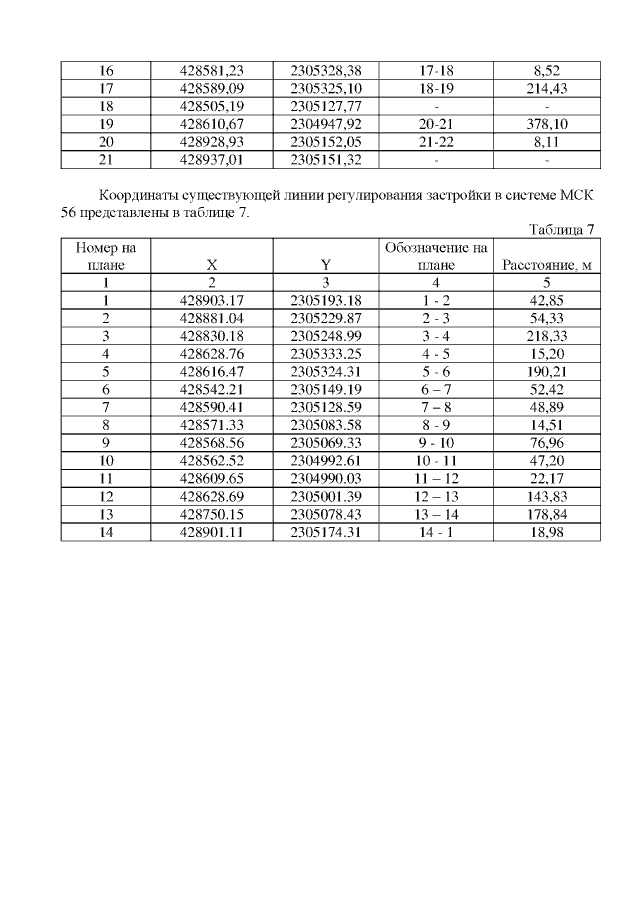 | 16 | 428581,23 | 2305328,38 | 17-18 | 8,52 |
|---|---|---|---|---|
| 17 | 428589,09 | 2305325,10 | 18-19 | 214,43 |
| 18 | 428505,19 | 2305127,77 | - | - |
| 19 | 428610,67 | 2304947,92 | 20-21 | 378,10 |
| 20 | 428928,93 | 2305152,05 | 21-22 | 8,11 |
| 21 | 428937,01 | 2305151,32 | - | - |

Координаты существующей линии регулирования застройки в системе МСК 56 представлены в таблице 7.

Таблица 7

| Номер на плане | X | Y | Обозначение на плане | Расстояние, м |
|---|---|---|---|---|
| 1 | 2 | 3 | 4 | 5 |
| 1 | 428903.17 | 2305193.18 | 1 - 2 | 42,85 |
| 2 | 428881.04 | 2305229.87 | 2 - 3 | 54,33 |
| 3 | 428830.18 | 2305248.99 | 3 - 4 | 218,33 |
| 4 | 428628.76 | 2305333.25 | 4 - 5 | 15,20 |
| 5 | 428616.47 | 2305324.31 | 5 - 6 | 190,21 |
| 6 | 428542.21 | 2305149.19 | 6 – 7 | 52,42 |
| 7 | 428590.41 | 2305128.59 | 7 – 8 | 48,89 |
| 8 | 428571.33 | 2305083.58 | 8 - 9 | 14,51 |
| 9 | 428568.56 | 2305069.33 | 9 - 10 | 76,96 |
| 10 | 428562.52 | 2304992.61 | 10 - 11 | 47,20 |
| 11 | 428609.65 | 2304990.03 | 11 – 12 | 22,17 |
| 12 | 428628.69 | 2305001.39 | 12 – 13 | 143,83 |
| 13 | 428750.15 | 2305078.43 | 13 – 14 | 178,84 |
| 14 | 428901.11 | 2305174.31 | 14 - 1 | 18,98 |